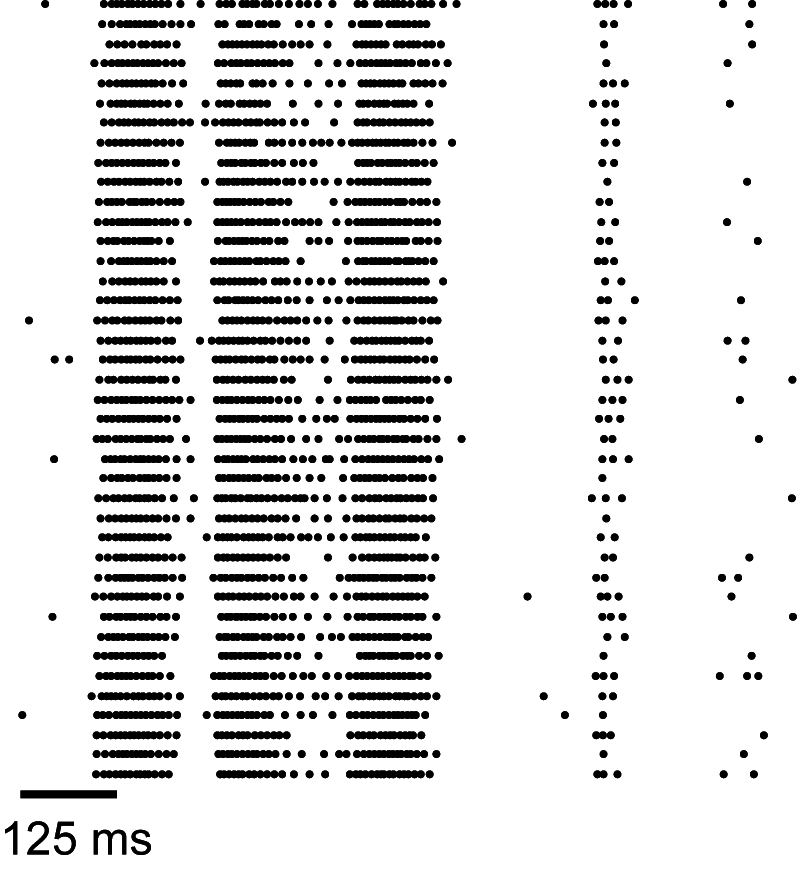 125 ms